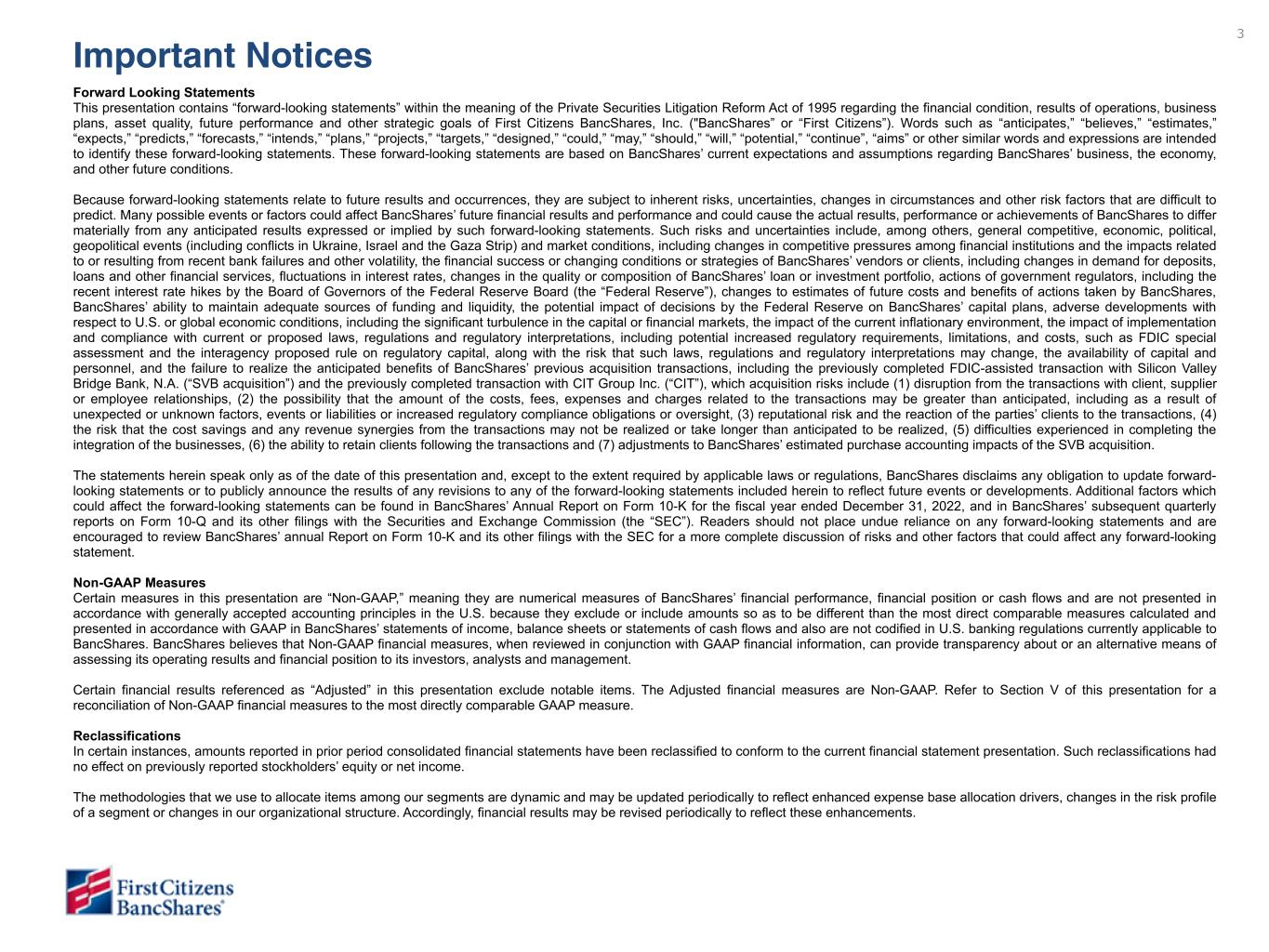 3

Important Notices

Forward Looking Statements
This presentation contains “forward-looking statements” within the meaning of the Private Securities Litigation Reform Act of 1995 regarding the financial condition, results of operations, business plans, asset quality, future performance and other strategic goals of First Citizens BancShares, Inc. ("BancShares” or “First Citizens”). Words such as “anticipates,” “believes,” “estimates,” “expects,” “predicts,” “forecasts,” “intends,” “plans,” “projects,” “targets,” “designed,” “could,” “may,” “should,” “will,” “potential,” “continue”, “aims” or other similar words and expressions are intended to identify these forward-looking statements. These forward-looking statements are based on BancShares’ current expectations and assumptions regarding BancShares’ business, the economy, and other future conditions.

Because forward-looking statements relate to future results and occurrences, they are subject to inherent risks, uncertainties, changes in circumstances and other risk factors that are difficult to predict. Many possible events or factors could affect BancShares’ future financial results and performance and could cause the actual results, performance or achievements of BancShares to differ materially from any anticipated results expressed or implied by such forward-looking statements. Such risks and uncertainties include, among others, general competitive, economic, political, geopolitical events (including conflicts in Ukraine, Israel and the Gaza Strip) and market conditions, including changes in competitive pressures among financial institutions and the impacts related to or resulting from recent bank failures and other volatility, the financial success or changing conditions or strategies of BancShares’ vendors or clients, including changes in demand for deposits, loans and other financial services, fluctuations in interest rates, changes in the quality or composition of BancShares’ loan or investment portfolio, actions of government regulators, including the recent interest rate hikes by the Board of Governors of the Federal Reserve Board (the “Federal Reserve”), changes to estimates of future costs and benefits of actions taken by BancShares, BancShares’ ability to maintain adequate sources of funding and liquidity, the potential impact of decisions by the Federal Reserve on BancShares’ capital plans, adverse developments with respect to U.S. or global economic conditions, including the significant turbulence in the capital or financial markets, the impact of the current inflationary environment, the impact of implementation and compliance with current or proposed laws, regulations and regulatory interpretations, including potential increased regulatory requirements, limitations, and costs, such as FDIC special assessment and the interagency proposed rule on regulatory capital, along with the risk that such laws, regulations and regulatory interpretations may change, the availability of capital and personnel, and the failure to realize the anticipated benefits of BancShares’ previous acquisition transactions, including the previously completed FDIC-assisted transaction with Silicon Valley Bridge Bank, N.A. (“SVB acquisition”) and the previously completed transaction with CIT Group Inc. (“CIT”), which acquisition risks include (1) disruption from the transactions with client, supplier or employee relationships, (2) the possibility that the amount of the costs, fees, expenses and charges related to the transactions may be greater than anticipated, including as a result of unexpected or unknown factors, events or liabilities or increased regulatory compliance obligations or oversight, (3) reputational risk and the reaction of the parties’ clients to the transactions, (4) the risk that the cost savings and any revenue synergies from the transactions may not be realized or take longer than anticipated to be realized, (5) difficulties experienced in completing the integration of the businesses, (6) the ability to retain clients following the transactions and (7) adjustments to BancShares’ estimated purchase accounting impacts of the SVB acquisition.

The statements herein speak only as of the date of this presentation and, except to the extent required by applicable laws or regulations, BancShares disclaims any obligation to update forward-looking statements or to publicly announce the results of any revisions to any of the forward-looking statements included herein to reflect future events or developments. Additional factors which could affect the forward-looking statements can be found in BancShares’ Annual Report on Form 10-K for the fiscal year ended December 31, 2022, and in BancShares’ subsequent quarterly reports on Form 10-Q and its other filings with the Securities and Exchange Commission (the “SEC”). Readers should not place undue reliance on any forward-looking statements and are encouraged to review BancShares’ annual Report on Form 10-K and its other filings with the SEC for a more complete discussion of risks and other factors that could affect any forward-looking statement.

Non-GAAP Measures
Certain measures in this presentation are “Non-GAAP,” meaning they are numerical measures of BancShares’ financial performance, financial position or cash flows and are not presented in accordance with generally accepted accounting principles in the U.S. because they exclude or include amounts so as to be different than the most direct comparable measures calculated and presented in accordance with GAAP in BancShares’ statements of income, balance sheets or statements of cash flows and also are not codified in U.S. banking regulations currently applicable to BancShares. BancShares believes that Non-GAAP financial measures, when reviewed in conjunction with GAAP financial information, can provide transparency about or an alternative means of assessing its operating results and financial position to its investors, analysts and management.

Certain financial results referenced as “Adjusted” in this presentation exclude notable items. The Adjusted financial measures are Non-GAAP. Refer to Section V of this presentation for a reconciliation of Non-GAAP financial measures to the most directly comparable GAAP measure.

Reclassifications
In certain instances, amounts reported in prior period consolidated financial statements have been reclassified to conform to the current financial statement presentation. Such reclassifications had no effect on previously reported stockholders’ equity or net income.

The methodologies that we use to allocate items among our segments are dynamic and may be updated periodically to reflect enhanced expense base allocation drivers, changes in the risk profile of a segment or changes in our organizational structure. Accordingly, financial results may be revised periodically to reflect these enhancements.

First Citizens BancShares®